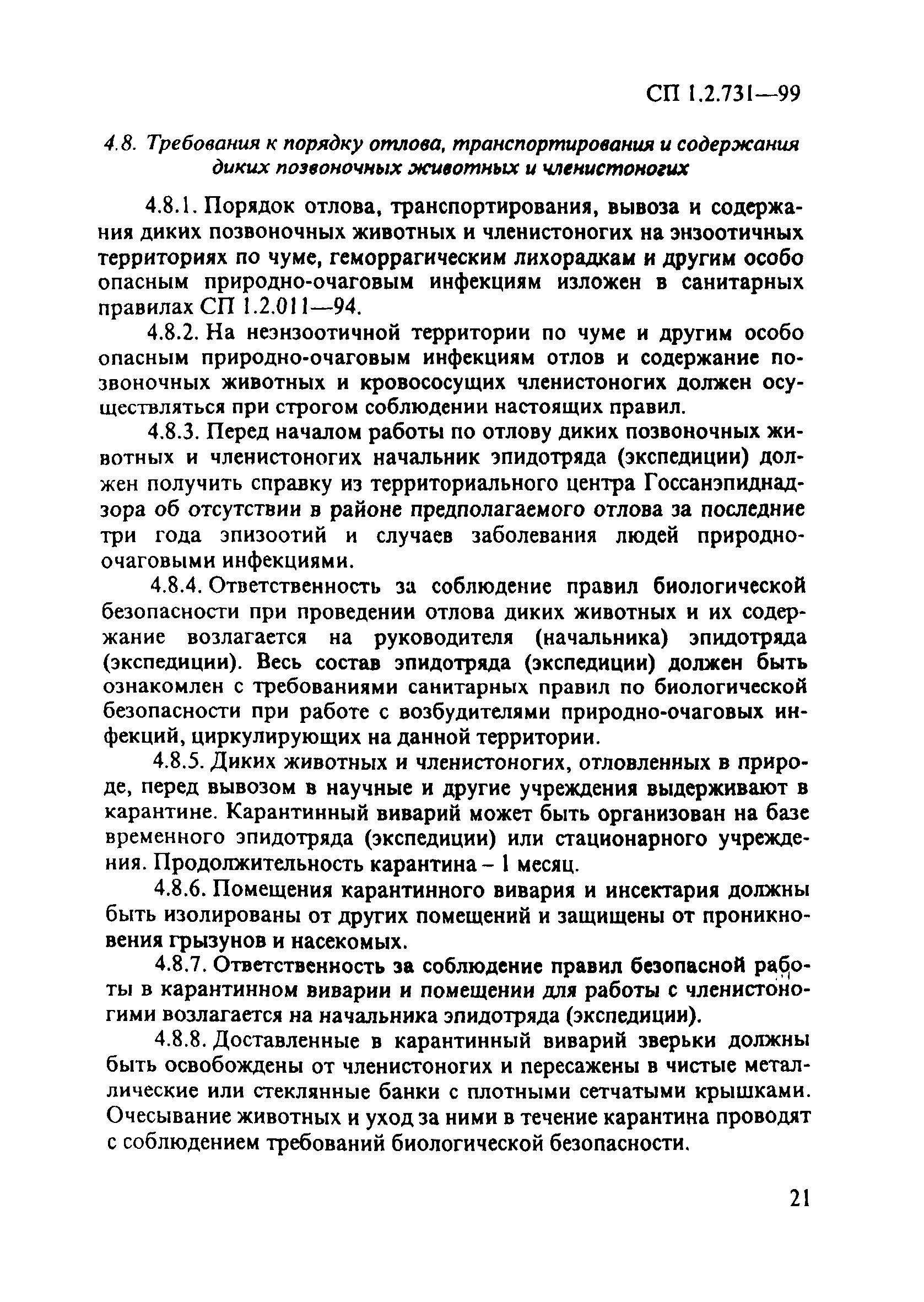 СП 1.2.731—99

4.8. Требования к порядку отлова, транспортирования и содержания диких позвоночных животных и членистоногих

4.8.1. Порядок отлова, транспортирования, вывоза и содержания диких позвоночных животных и членистоногих на энзоотичных территориях по чуме, геморрагическим лихорадкам и другим особо опасным природно-очаговым инфекциям изложен в санитарных правилах СП 1.2.011—94.

4.8.2. На неэнзоотичной территории по чуме и другим особо опасным природно-очаговым инфекциям отлов и содержание позвоночных животных и кровососущих членистоногих должен осуществляться при строгом соблюдении настоящих правил.

4.8.3. Перед началом работы по отлову диких позвоночных животных и членистоногих начальник эпидотряда (экспедиции) должен получить справку из территориального центра Госсанэпиднадзора об отсутствии в районе предполагаемого отлова за последние три года эпизоотий и случаев заболевания людей природно-очаговыми инфекциями.

4.8.4. Ответственность за соблюдение правил биологической безопасности при проведении отлова диких животных и их содержание возлагается на руководителя (начальника) эпидотряда (экспедиции). Весь состав эпидотряда (экспедиции) должен быть ознакомлен с требованиями санитарных правил по биологической безопасности при работе с возбудителями природно-очаговых инфекций, циркулирующих на данной территории.

4.8.5. Диких животных и членистоногих, отловленных в природе, перед вывозом в научные и другие учреждения выдерживают в карантине. Карантинный виварий может быть организован на базе временного эпидотряда (экспедиции) или стационарного учреждения. Продолжительность карантина – 1 месяц.

4.8.6. Помещения карантинного вивария и инсектария должны быть изолированы от других помещений и защищены от проникновения грызунов и насекомых.

4.8.7. Ответственность за соблюдение правил безопасной работы в карантинном виварии и помещении для работы с членистоногими возлагается на начальника эпидотряда (экспедиции).

4.8.8. Доставленные в карантинный виварий зверьки должны быть освобождены от членистоногих и пересажены в чистые металлические или стеклянные банки с плотными сетчатыми крышками. Очесывание животных и уход за ними в течение карантина проводят с соблюдением требований биологической безопасности.

21